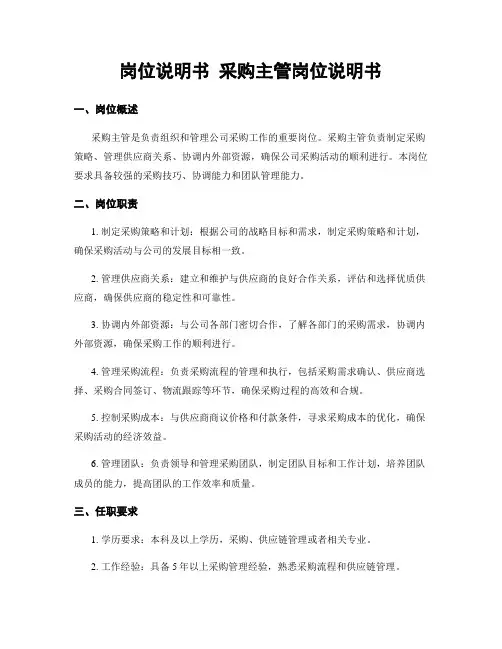 岗位说明书 采购主管岗位说明书

一、岗位概述

采购主管是负责组织和管理公司采购工作的重要岗位。采购主管负责制定采购策略、管理供应商关系、协调内外部资源，确保公司采购活动的顺利进行。本岗位要求具备较强的采购技巧、协调能力和团队管理能力。

二、岗位职责

1. 制定采购策略和计划：根据公司的战略目标和需求，制定采购策略和计划，确保采购活动与公司的发展目标相一致。

2. 管理供应商关系：建立和维护与供应商的良好合作关系，评估和选择优质供应商，确保供应商的稳定性和可靠性。

3. 协调内外部资源：与公司各部门密切合作，了解各部门的采购需求，协调内外部资源，确保采购工作的顺利进行。

4. 管理采购流程：负责采购流程的管理和执行，包括采购需求确认、供应商选择、采购合同签订、物流跟踪等环节，确保采购过程的高效和合规。

5. 控制采购成本：与供应商商议价格和付款条件，寻求采购成本的优化，确保采购活动的经济效益。

6. 管理团队：负责领导和管理采购团队，制定团队目标和工作计划，培养团队成员的能力，提高团队的工作效率和质量。

三、任职要求

1. 学历要求：本科及以上学历，采购、供应链管理或者相关专业。

2. 工作经验：具备 5 年以上采购管理经验，熟悉采购流程和供应链管理。